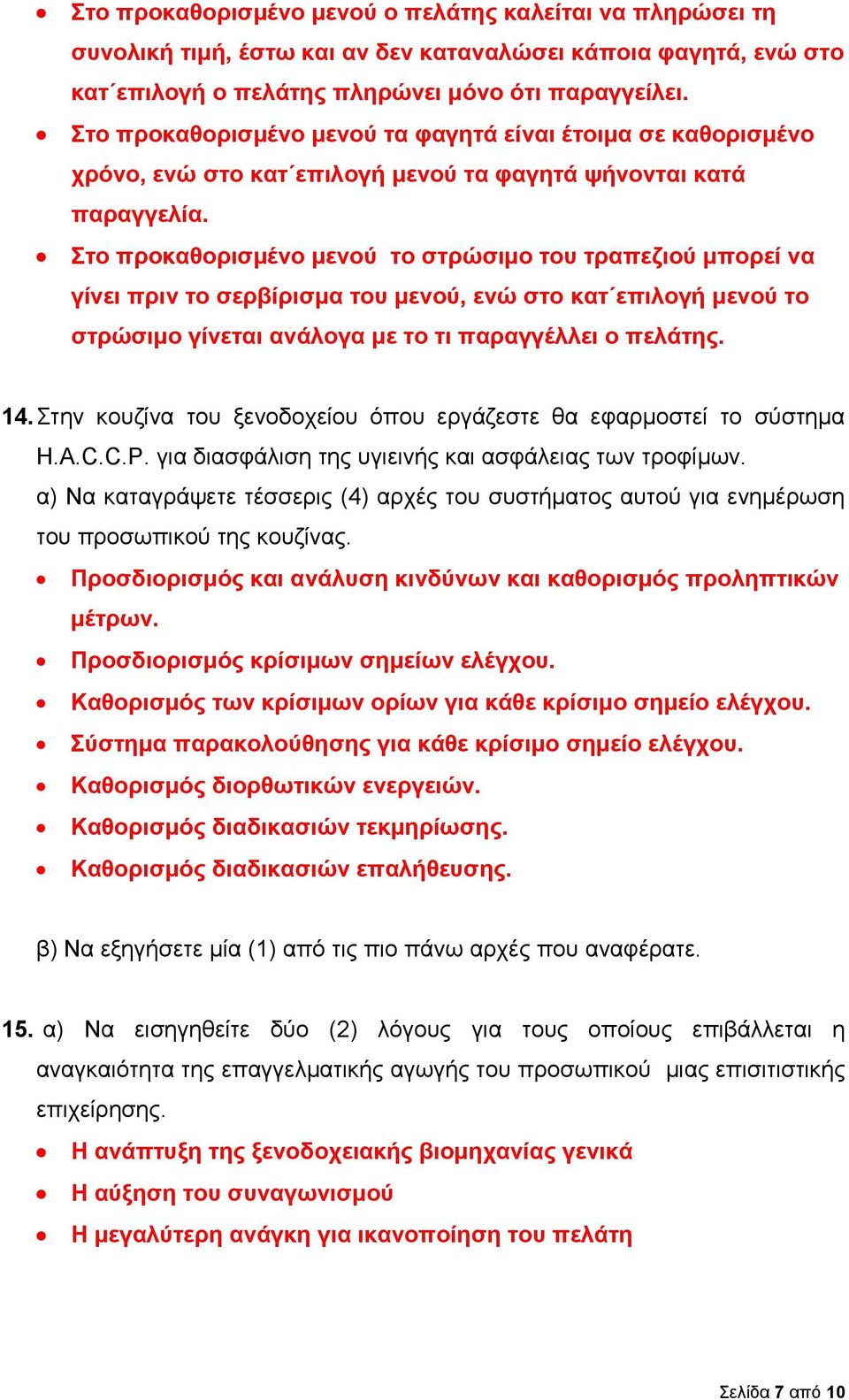 • Στο προκαθορισμένο μενού ο πελάτης καλείται να πληρώσει τη συνολική τιμή, έστω και αν δεν καταναλώσει κάποια φαγητά, ενώ στο κατ΄επιλογή ο πελάτης πληρώνει μόνο ότι παραγγείλει.
• Στο προκαθορισμένο μενού τα φαγητά είναι έτοιμα σε καθορισμένο χρόνο, ενώ στο κατ΄επιλογή μενού τα φαγητά ψήνονται κατά παραγγελία.
• Στο προκαθορισμένο μενού το στρώσιμο του τραπεζιού μπορεί να γίνει πριν το σερβίρισμα του μενού, ενώ στο κατ΄επιλογή μενού το στρώσιμο γίνεται ανάλογα με το τι παραγγέλλει ο πελάτης.

14. Στην κουζίνα του ξενοδοχείου όπου εργάζεστε θα εφαρμοστεί το σύστημα H.A.C.C.P. για διασφάλιση της υγιεινής και ασφάλειας των τροφίμων.
α) Να καταγράψετε τέσσερις (4) αρχές του συστήματος αυτού για ενημέρωση του προσωπικού της κουζίνας.
• Προσδιορισμός και ανάλυση κινδύνων και καθορισμός προληπτικών μέτρων.
• Προσδιορισμός κρίσιμων σημείων ελέγχου.
• Καθορισμός των κρίσιμων ορίων για κάθε κρίσιμο σημείο ελέγχου.
• Σύστημα παρακολούθησης για κάθε κρίσιμο σημείο ελέγχου.
• Καθορισμός διορθωτικών ενεργειών.
• Καθορισμός διαδικασιών τεκμηρίωσης.
• Καθορισμός διαδικασιών επαλήθευσης.

β) Να εξηγήσετε μία (1) από τις πιο πάνω αρχές που αναφέρατε.

15. α) Να εισηγηθείτε δύο (2) λόγους για τους οποίους επιβάλλεται η αναγκαιότητα της επαγγελματικής αγωγής του προσωπικού μιας επισιτιστικής επιχείρησης.
• Η ανάπτυξη της ξενοδοχειακής βιομηχανίας γενικά
• Η αύξηση του συναγωνισμού
• Η μεγαλύτερη ανάγκη για ικανοποίηση του πελάτη

Σελίδα 7 από 10